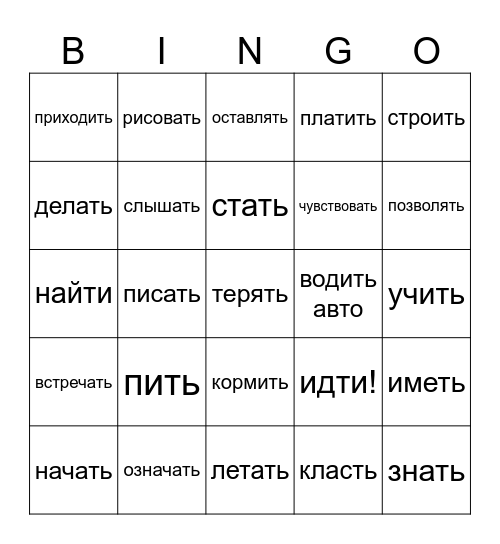 | B | I | N | G | O |
|---|---|---|---|---|
| приходить | рисовать | оставлять | платить | строить |
| делать | слышать | стать | чувствовать | позволять |
| найти | писать | терять | водить авто | учить |
| встречать | пить | кормить | идти! | иметь |
| начать | означать | летать | класть | знать |